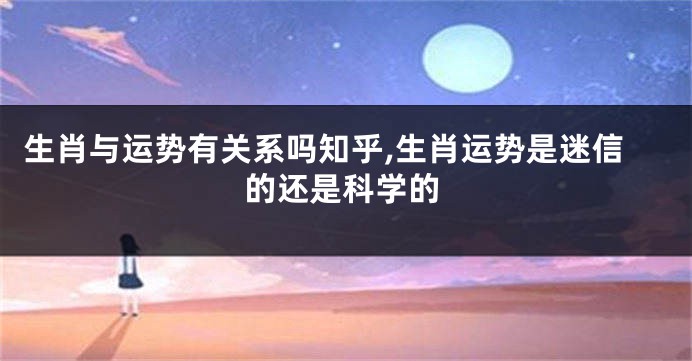 生肖与运势有关系吗知乎,生肖运势是迷信的还是科学的